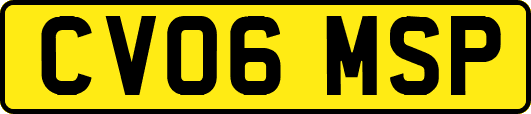 CV06 MSP